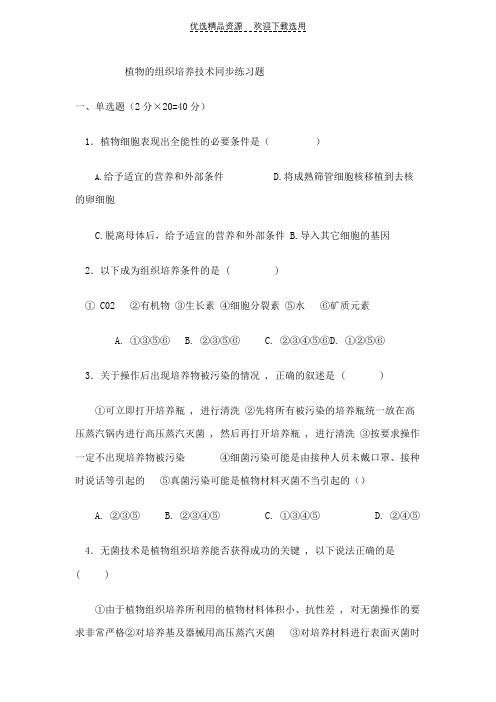 优选精品资源　欢迎下载选用

植物的组织培养技术同步练习题

一、单选题（2 分×20=40 分）

1．植物细胞表现出全能性的必要条件是（　　）

A.给予适宜的营养和外部条件　　D.将成熟筛管细胞核移植到去核的卵细胞

C.脱离母体后，给予适宜的营养和外部条件 B.导入其它细胞的基因

2．以下成为组织培养条件的是（　　）

① CO2　②有机物 ③生长素 ④细胞分裂素 ⑤水　⑥矿质元素

A. ①③⑤⑥　B. ②③⑤⑥　C. ②③④⑤⑥D. ①②⑤⑥

3．关于操作后出现培养物被污染的情况 ，正确的叙述是（　　）

①可立即打开培养瓶 ，进行清洗 ②先将所有被污染的培养瓶统一放在高压蒸汽锅内进行高压蒸汽灭菌 ，然后再打开培养瓶 ，进行清洗 ③按要求操作一定不出现培养物被污染　④细菌污染可能是由接种人员未戴口罩、接种时说话等引起的　⑤真菌污染可能是植物材料灭菌不当引起的（）

A. ②③⑤　B. ②③④⑤　C. ①③④⑤　D. ②④⑤

4．无菌技术是植物组织培养能否获得成功的关键 ，以下说法正确的是（　　）

①由于植物组织培养所利用的植物材料体积小、抗性差 ，对无菌操作的要求非常严格②对培养基及器械用高压蒸汽灭菌　③对培养材料进行表面灭菌时